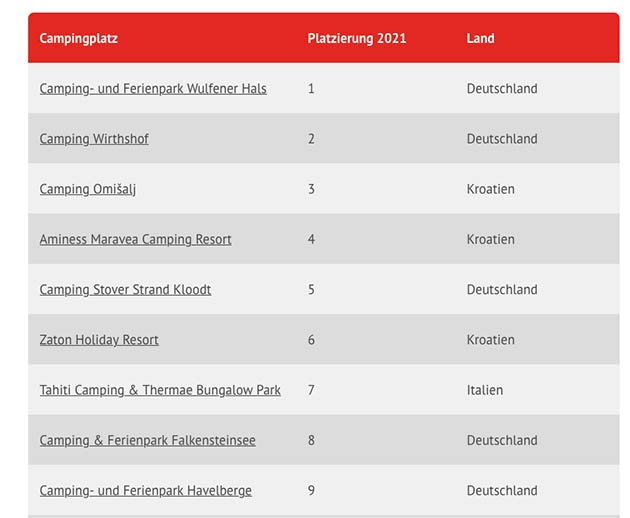 | Campingplatz | Platzierung 2021 | Land |
|---|---|---|
| Camping- und Ferienpark Wulfener Hals | 1 | Deutschland |
| Camping Wirthshof | 2 | Deutschland |
| Camping Omišalj | 3 | Kroatien |
| Aminess Maravea Camping Resort | 4 | Kroatien |
| Camping Stover Strand Kloodt | 5 | Deutschland |
| Zaton Holiday Resort | 6 | Kroatien |
| Tahiti Camping & Thermae Bungalow Park | 7 | Italien |
| Camping & Ferienpark Falkensteinsee | 8 | Deutschland |
| Camping- und Ferienpark Havelberge | 9 | Deutschland |